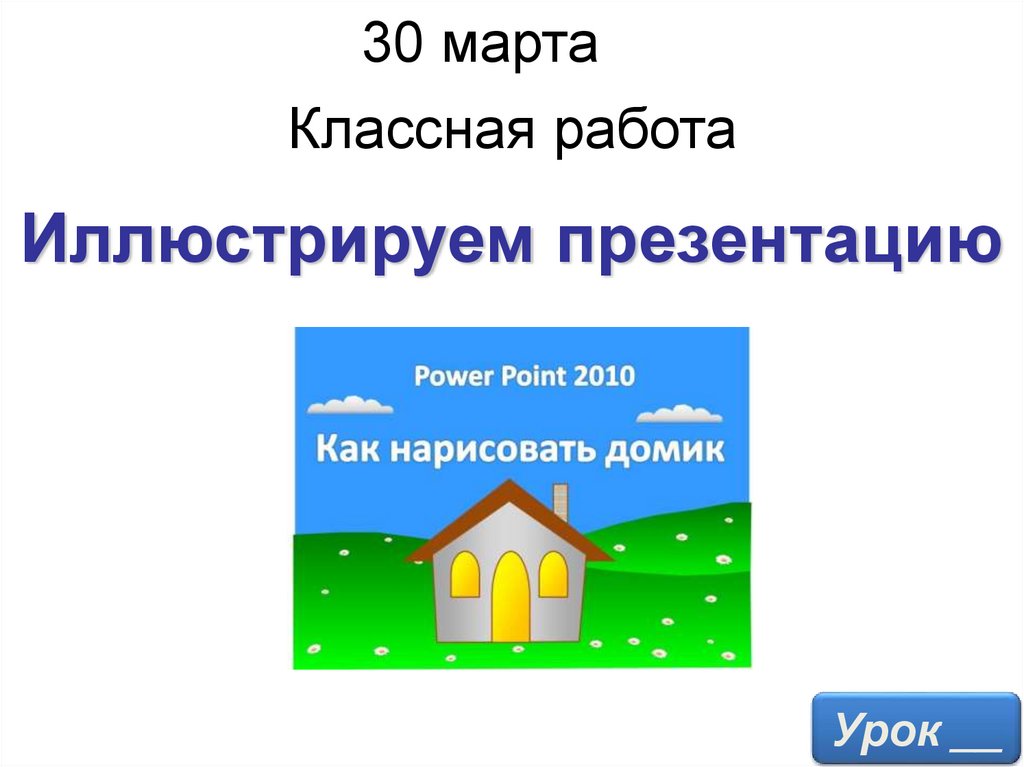 30 марта

Классная работа

Иллюстрируем презентацию

Power Point 2010

Как нарисовать домик

Урок __